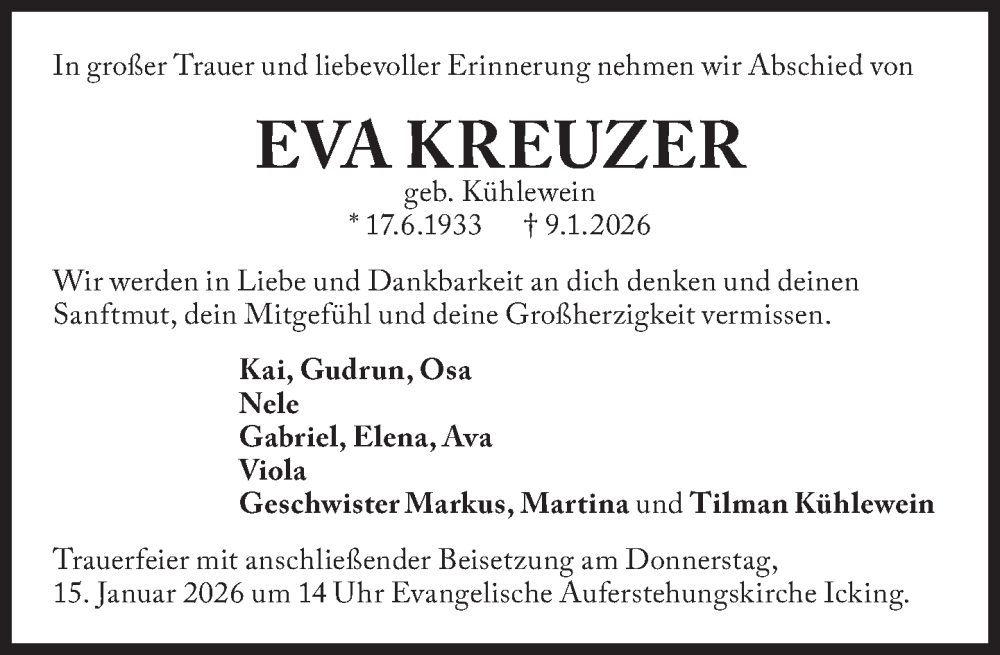 In großer Trauer und liebevoller Erinnerung nehmen wir Abschied von

EVA KREUZER

geb. Kühlewein

* 17.6.1933 † 9.1.2026

Wir werden in Liebe und Dankbarkeit an dich denken und deinen Sanftmut, dein Mitgefühl und deine Großherzigkeit vermissen.

Kai, Gudrun, Osa
Nele
Gabriel, Elena, Ava
Viola
Geschwister Markus, Martina und Tilman Kühlewein

Trauerfeier mit anschließender Beisetzung am Donnerstag, 15. Januar 2026 um 14 Uhr Evangelische Auferstehungskirche Icking.